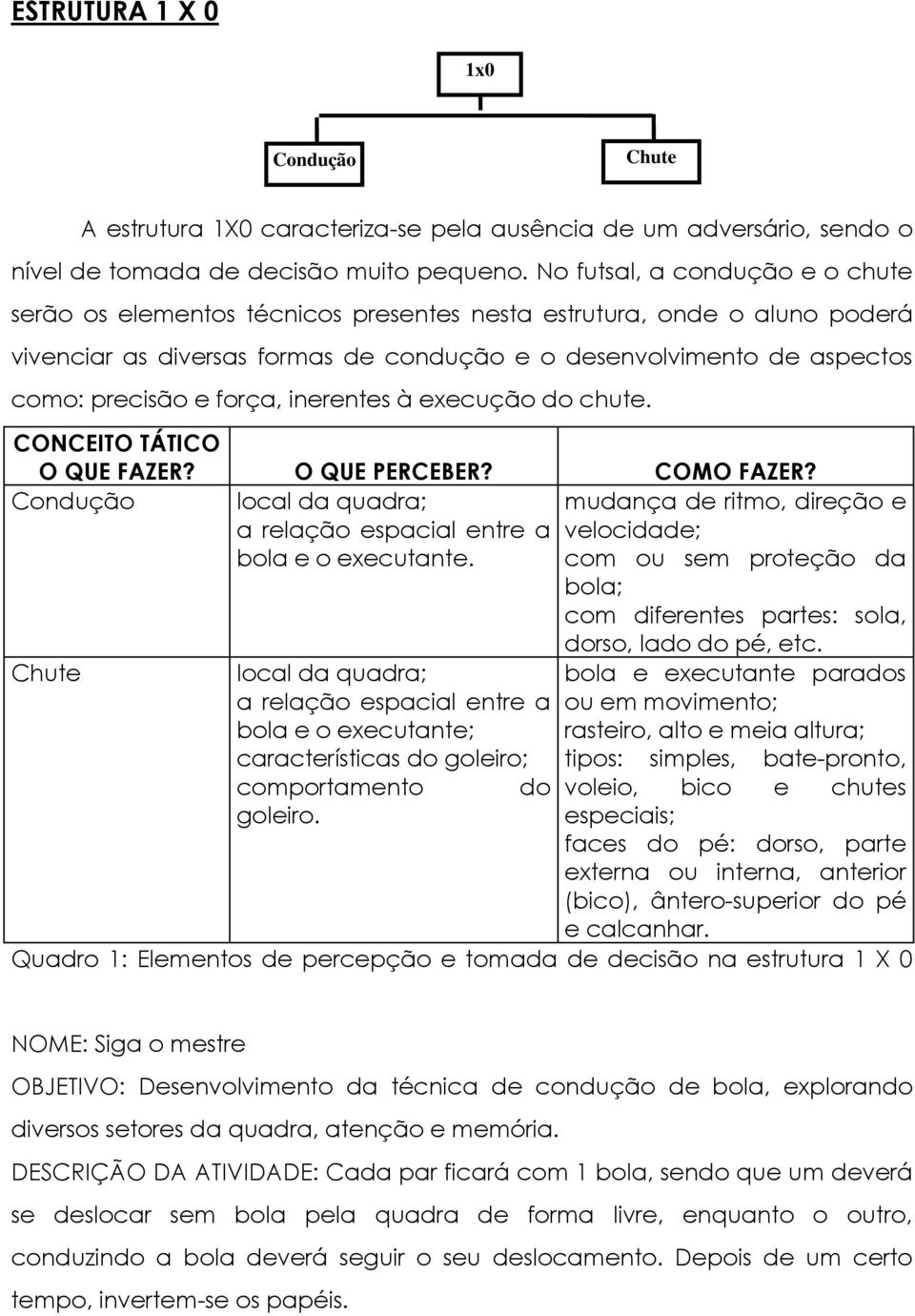 ESTRUTURA 1 X 0

1x0

Condução

Chute

A estrutura 1X0 caracteriza-se pela ausência de um adversário, sendo o nível de tomada de decisão muito pequeno. No futsal, a condução e o chute serão os elementos técnicos presentes nesta estrutura, onde o aluno poderá vivenciar as diversas formas de condução e o desenvolvimento de aspectos como: precisão e força, inerentes à execução do chute.

| CONCEITO TÁTICO O QUE FAZER? | O QUE PERCEBER? | COMO FAZER? |
|---|---|---|
| Condução | local da quadra; a relação espacial entre a bola e o executante. | mudança de ritmo, direção e velocidade; com ou sem proteção da bola; com diferentes partes: sola, dorso, lado do pé, etc. |
| Chute | local da quadra; a relação espacial entre a bola e o executante; características do goleiro; comportamento do goleiro. | bola e executante parados ou em movimento; rasteiro, alto e meia altura; tipos: simples, bate-pronto, voleio, bico e chutes especiais; faces do pé: dorso, parte externa ou interna, anterior (bico), ântero-superior do pé e calcanhar. |

Quadro 1: Elementos de percepção e tomada de decisão na estrutura 1 X 0

NOME: Siga o mestre

OBJETIVO: Desenvolvimento da técnica de condução de bola, explorando diversos setores da quadra, atenção e memória.

DESCRIÇÃO DA ATIVIDADE: Cada par ficará com 1 bola, sendo que um deverá se deslocar sem bola pela quadra de forma livre, enquanto o outro, conduzindo a bola deverá seguir o seu deslocamento. Depois de um certo tempo, invertem-se os papéis.